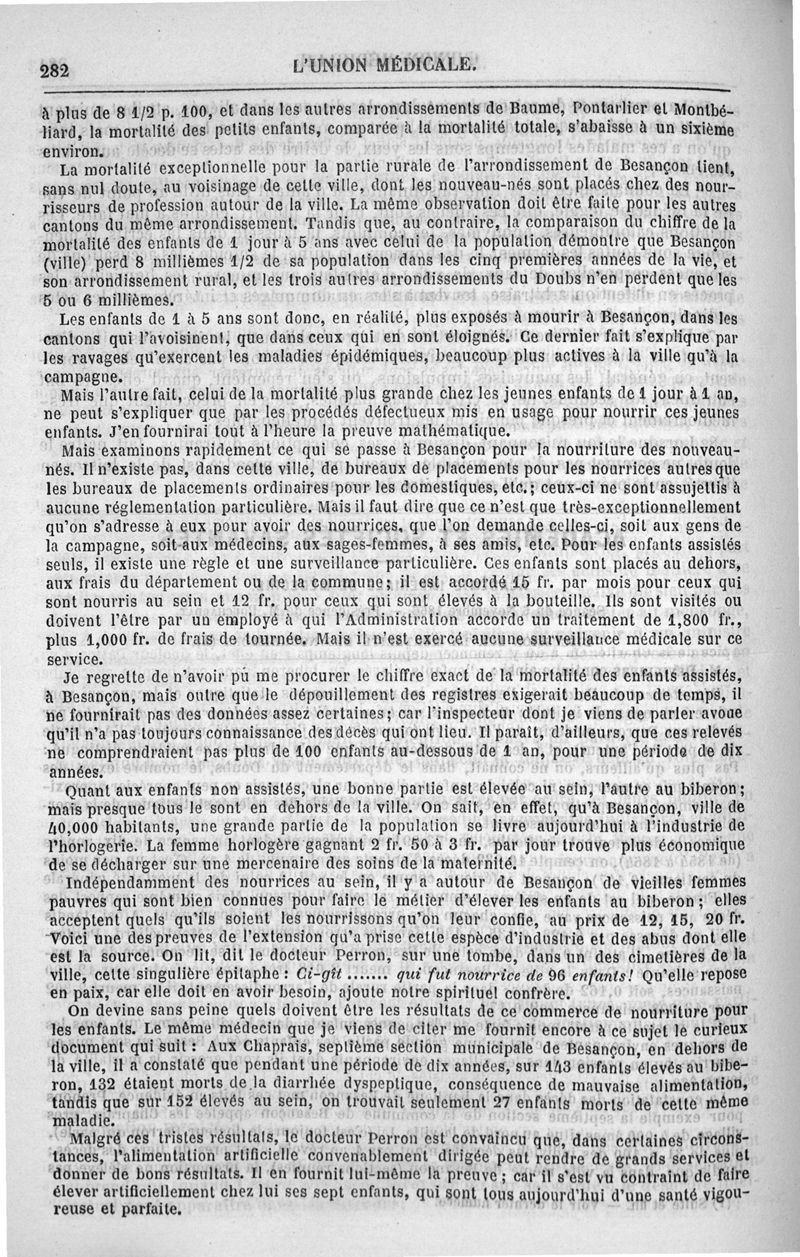 282 L'UNION MÉDICALE.

à plus de 8 1/2 p. 100, et dans les autres arrondissements de Baume, Pontarlier et Montbéliard, la mortalité des petits enfants, comparée à la mortalité totale, s'abaisse à un sixième environ.

La mortalité exceptionnelle pour la partie rurale de l'arrondissement de Besançon tient, sans nul doute, au voisinage de cette ville, dont les nouveau-nés sont placés chez des nourrisseurs de profession autour de la ville. La même observation doit être faite pour les autres cantons du même arrondissement. Tandis que, au contraire, la comparaison du chiffre de la mortalité des enfants de 1 jour à 5 ans avec celui de la population démontre que Besançon (ville) perd 8 millièmes 1/2 de sa population dans les cinq premières années de la vie, et son arrondissement rural, et les trois autres arrondissements du Doubs n'en perdent que les 5 ou 6 millièmes.

Les enfants de 1 à 5 ans sont donc, en réalité, plus exposés à mourir à Besançon, dans les cantons qui l'avoisinent, que dans ceux qui en sont éloignés. Ce dernier fait s'explique par les ravages qu'exercent les maladies épidémiques, beaucoup plus actives à la ville qu'à la campagne.

Mais l'autre fait, celui de la mortalité plus grande chez les jeunes enfants de 1 jour à 1 an, ne peut s'expliquer que par les procédés défectueux mis en usage pour nourrir ces jeunes enfants. J'en fournirai tout à l'heure la preuve mathématique.

Mais examinons rapidement ce qui se passe à Besançon pour la nourriture des nouveau-nés. Il n'existe pas, dans cette ville, de bureaux de placements pour les nourrices autres que les bureaux de placements ordinaires pour les domestiques, etc.; ceux-ci ne sont assujettis à aucune réglementation particulière. Mais il faut dire que ce n'est que très-exceptionnellement qu'on s'adresse à eux pour avoir des nourrices, que l'on demande celles-ci, soit aux gens de la campagne, soit aux médecins, aux sages-femmes, à ses amis, etc. Pour les enfants assistés seuls, il existe une règle et une surveillance particulière. Ces enfants sont placés au dehors, aux frais du département ou de la commune; il est accordé 15 fr. par mois pour ceux qui sont nourris au sein et 12 fr. pour ceux qui sont élevés à la bouteille. Ils sont visités ou doivent l'être par un employé à qui l'Administration accorde un traitement de 1,800 fr., plus 1,000 fr. de frais de tournée. Mais il n'est exercé aucune surveillance médicale sur ce service.

Je regrette de n'avoir pû me procurer le chiffre exact de la mortalité des enfants assistés, à Besançon, mais outre que le dépouillement des registres exigerait beaucoup de temps, il ne fournirait pas des données assez certaines; car l'inspecteur dont je viens de parler avoue qu'il n'a pas toujours connaissance des décès qui ont lieu. Il paraît, d'ailleurs, que ces relevés ne comprendraient pas plus de 100 enfants au-dessous de 1 an, pour une période de dix années.

Quant aux enfants non assistés, une bonne partie est élevée au sein, l'autre au biberon; mais presque tous le sont en dehors de la ville. On sait, en effet, qu'à Besançon, ville de 40,000 habitants, une grande partie de la population se livre aujourd'hui à l'industrie de l'horlogerie. La femme horlogère gagnant 2 fr. 50 à 3 fr. par jour trouve plus économique de se décharger sur une mercenaire des soins de la maternité.

Indépendamment des nourrices au sein, il y a autour de Besançon de vieilles femmes pauvres qui sont bien connues pour faire le métier d'élever les enfants au biberon; elles acceptent quels qu'ils soient les nourrissons qu'on leur confie, au prix de 12, 15, 20 fr. Voici une des preuves de l'extension qu'a prise cette espèce d'industrie et des abus dont elle est la source. On lit, dit le docteur Perron, sur une tombe, dans un des cimetières de la ville, cette singulière épitaphe : Ci-gît ....... qui fut nourrice de 96 enfants! Qu'elle repose en paix, car elle doit en avoir besoin, ajoute notre spirituel confrère.

On devine sans peine quels doivent être les résultats de ce commerce de nourriture pour les enfants. Le même médecin que je viens de citer me fournit encore à ce sujet le curieux document qui suit : Aux Chaprais, septième section municipale de Besançon, en dehors de la ville, il a constaté que pendant une période de dix années, sur 143 enfants élevés au biberon, 132 étaient morts de la diarrhée dyspeptique, conséquence de mauvaise alimentation, tandis que sur 152 élevés au sein, on trouvait seulement 27 enfants morts de cette même maladie.

Malgré ces tristes résultats, le docteur Perron est convaincu que, dans certaines circonstances, l'alimentation artificielle convenablement dirigée peut rendre de grands services et donner de bons résultats. Il en fournit lui-même la preuve; car il s'est vu contraint de faire élever artificiellement chez lui ses sept enfants, qui sont tous aujourd'hui d'une santé vigoureuse et parfaite.